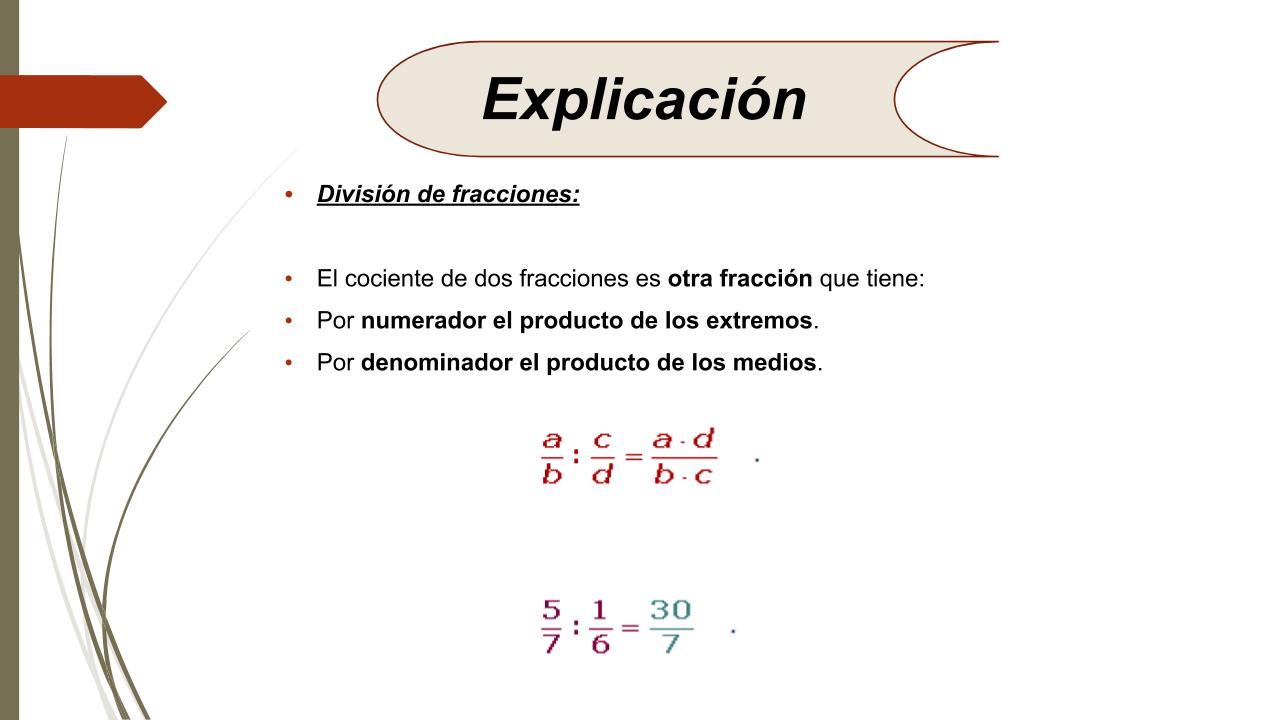 Explicación

• División de fracciones:

• El cociente de dos fracciones es otra fracción que tiene:
• Por numerador el producto de los extremos.
• Por denominador el producto de los medios.

$\frac{a}{b} : \frac{c}{d} = \frac{a \cdot d}{b \cdot c}$ .

$\frac{5}{7} : \frac{1}{6} = \frac{30}{7}$ .